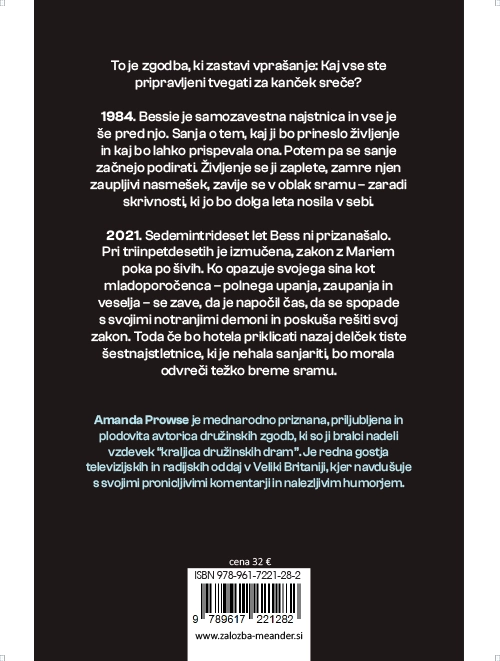 To je zgodba, ki zastavi vprašanje: Kaj vse ste pripravljeni tvegati za kanček sreče?

1984. Bessie je samozavestna najstnica in vse je še pred njo. Sanja o tem, kaj ji bo prineslo življenje in kaj bo lahko prispevala ona. Potem pa se sanje začnejo podirati. Življenje se ji zaplete, zamre njen zaupljivi nasmešek, zavije se v oblak sramu – zaradi skrivnosti, ki jo bo dolga leta nosila v sebi.

2021. Sedemintrideset let Bess ni prizanašalo. Pri triinpetdesetih je izmučena, zakon z Mariem poka po šivih. Ko opazuje svojega sina kot mladoporočenca – polnega upanja, zaupanja in veselja – se zave, da je napočil čas, da se spopade s svojimi notranjimi demoni in poskuša rešiti svoj zakon. Toda če bo hotela priklicati nazaj delček tiste šestnajstletnice, ki je nehala sanjariti, bo morala odvreči težko breme sramu.

Amanda Prowse je mednarodno priznana, priljubljena in plodovita avtorica družinskih zgodb, ki so ji bralci nadeli vzdevek "kraljica družinskih dram". Je redna gostja televizijskih in radijskih oddaj v Veliki Britaniji, kjer navdušuje s svojimi pronicljivimi komentarji in nalezljivim humorjem.

cena 32 €

ISBN 978-961-7221-28-2

9 789617 221282

www.zalozba-meander.si